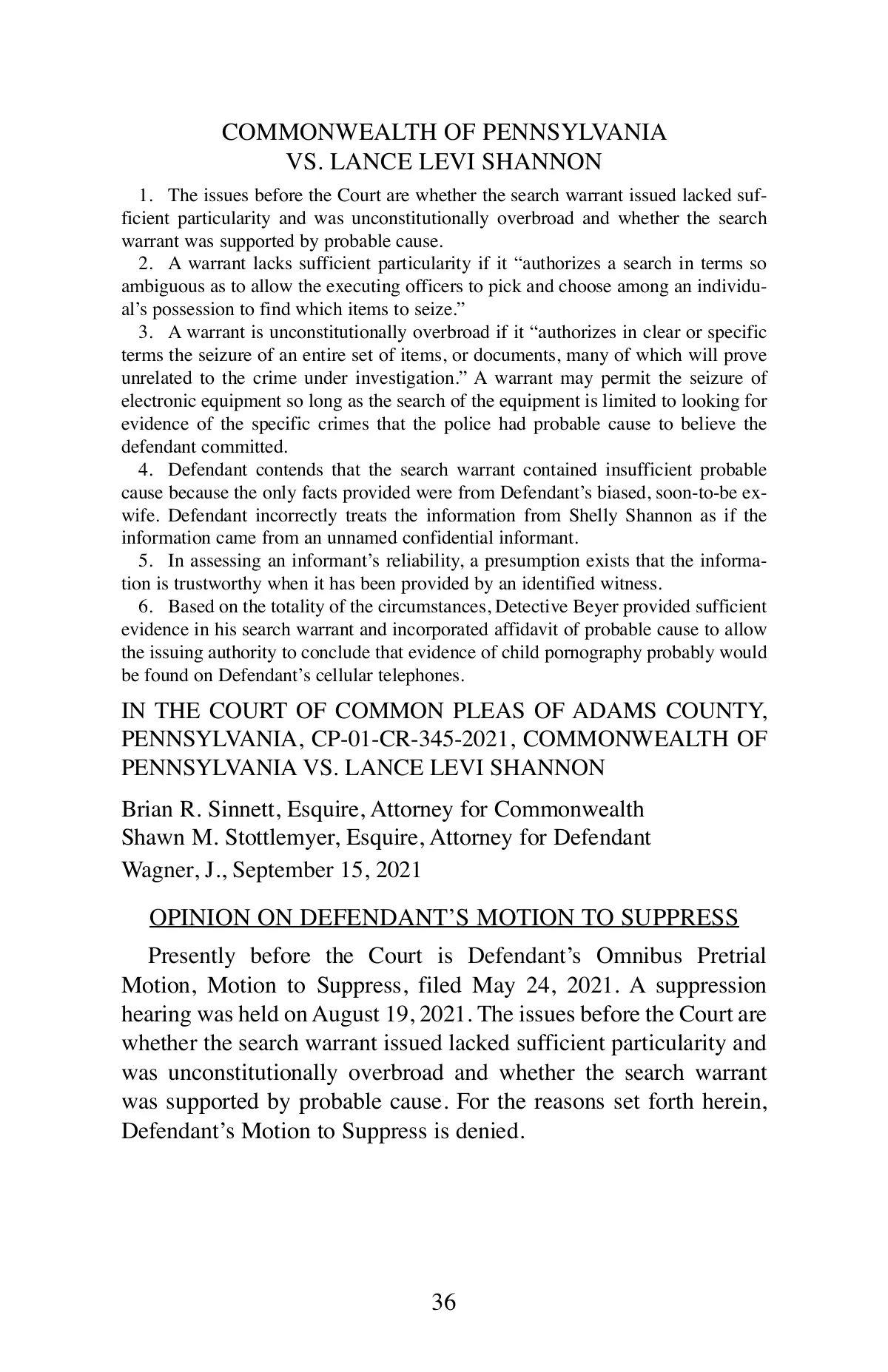 COMMONWEALTH OF PENNSYLVANIA
VS. LANCE LEVI SHANNON

1. The issues before the Court are whether the search warrant issued lacked sufficient particularity and was unconstitutionally overbroad and whether the search warrant was supported by probable cause.

2. A warrant lacks sufficient particularity if it “authorizes a search in terms so ambiguous as to allow the executing officers to pick and choose among an individual’s possession to find which items to seize.”

3. A warrant is unconstitutionally overbroad if it “authorizes in clear or specific terms the seizure of an entire set of items, or documents, many of which will prove unrelated to the crime under investigation.” A warrant may permit the seizure of electronic equipment so long as the search of the equipment is limited to looking for evidence of the specific crimes that the police had probable cause to believe the defendant committed.

4. Defendant contends that the search warrant contained insufficient probable cause because the only facts provided were from Defendant’s biased, soon-to-be ex-wife. Defendant incorrectly treats the information from Shelly Shannon as if the information came from an unnamed confidential informant.

5. In assessing an informant’s reliability, a presumption exists that the information is trustworthy when it has been provided by an identified witness.

6. Based on the totality of the circumstances, Detective Beyer provided sufficient evidence in his search warrant and incorporated affidavit of probable cause to allow the issuing authority to conclude that evidence of child pornography probably would be found on Defendant’s cellular telephones.

IN THE COURT OF COMMON PLEAS OF ADAMS COUNTY, PENNSYLVANIA, CP-01-CR-345-2021, COMMONWEALTH OF PENNSYLVANIA VS. LANCE LEVI SHANNON

Brian R. Sinnett, Esquire, Attorney for Commonwealth
Shawn M. Stottlemyer, Esquire, Attorney for Defendant
Wagner, J., September 15, 2021

OPINION ON DEFENDANT’S MOTION TO SUPPRESS

Presently before the Court is Defendant’s Omnibus Pretrial Motion, Motion to Suppress, filed May 24, 2021. A suppression hearing was held on August 19, 2021. The issues before the Court are whether the search warrant issued lacked sufficient particularity and was unconstitutionally overbroad and whether the search warrant was supported by probable cause. For the reasons set forth herein, Defendant’s Motion to Suppress is denied.

36